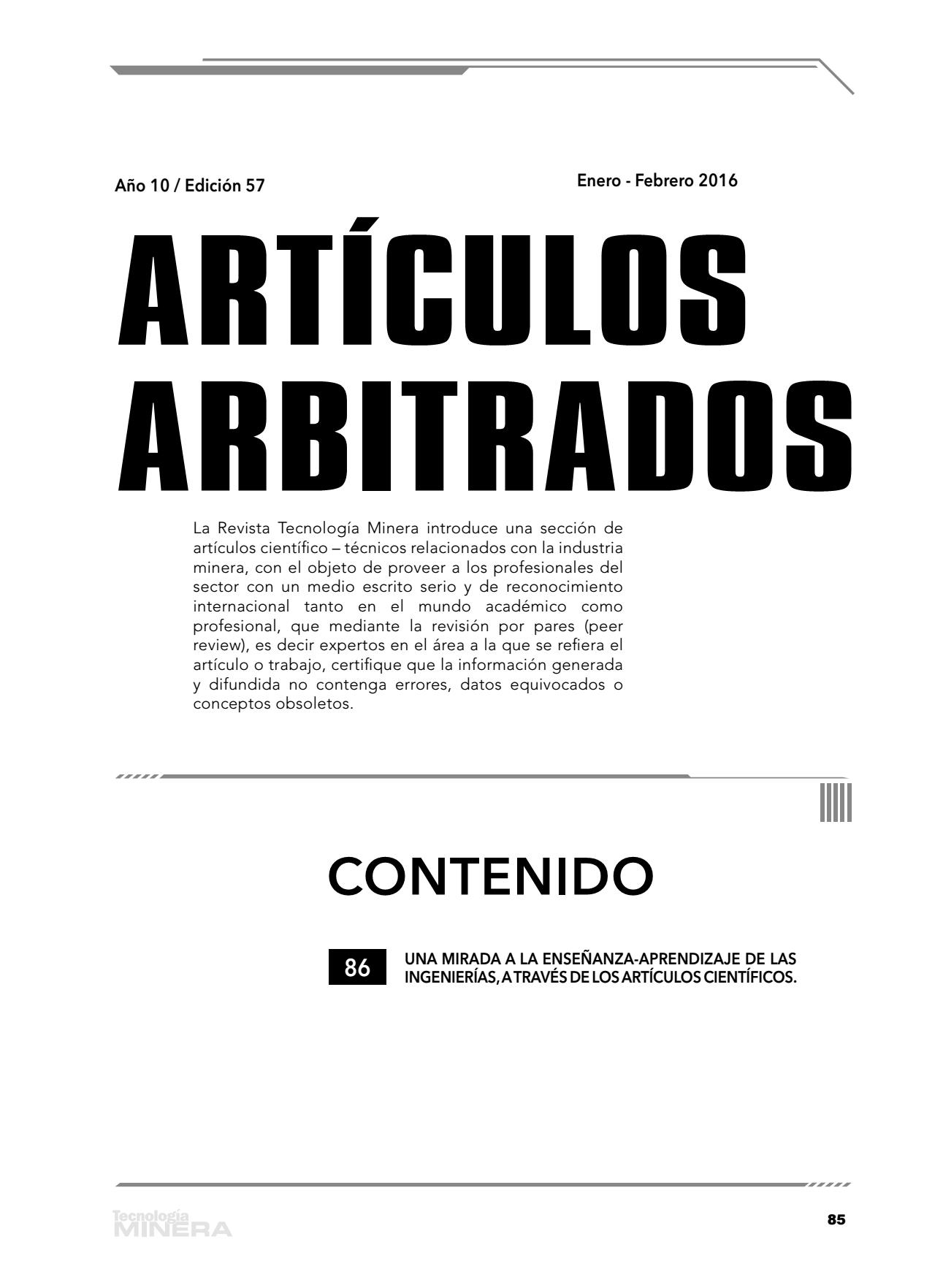 Año 10 / Edición 57

Enero - Febrero 2016

ARTÍCULOS ARBITRADOS

La Revista Tecnología Minera introduce una sección de artículos científico – técnicos relacionados con la industria minera, con el objeto de proveer a los profesionales del sector con un medio escrito serio y de reconocimiento internacional tanto en el mundo académico como profesional, que mediante la revisión por pares (peer review), es decir expertos en el área a la que se refiera el artículo o trabajo, certifique que la información generada y difundida no contenga errores, datos equivocados o conceptos obsoletos.

CONTENIDO

86 UNA MIRADA A LA ENSEÑANZA-APRENDIZAJE DE LAS INGENIERÍAS, A TRAVÉS DE LOS ARTÍCULOS CIENTÍFICOS.

Tecnología MINERA

85